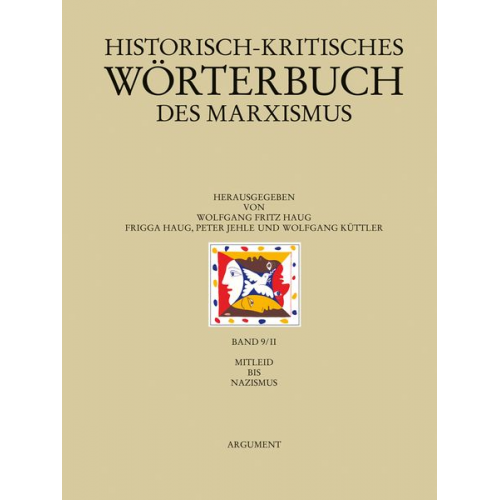 HISTORISCH-KRITISCHES
WÖRTERBUCH
DES MARXISMUS

HERAUSGEGEBEN
VON
WOLFGANG FRITZ HAUG
FRIGGA HAUG, PETER JEHLE UND WOLFGANG KÜTTLER

BAND 9/II

MITLEID
BIS
NAZISMUS

ARGUMENT